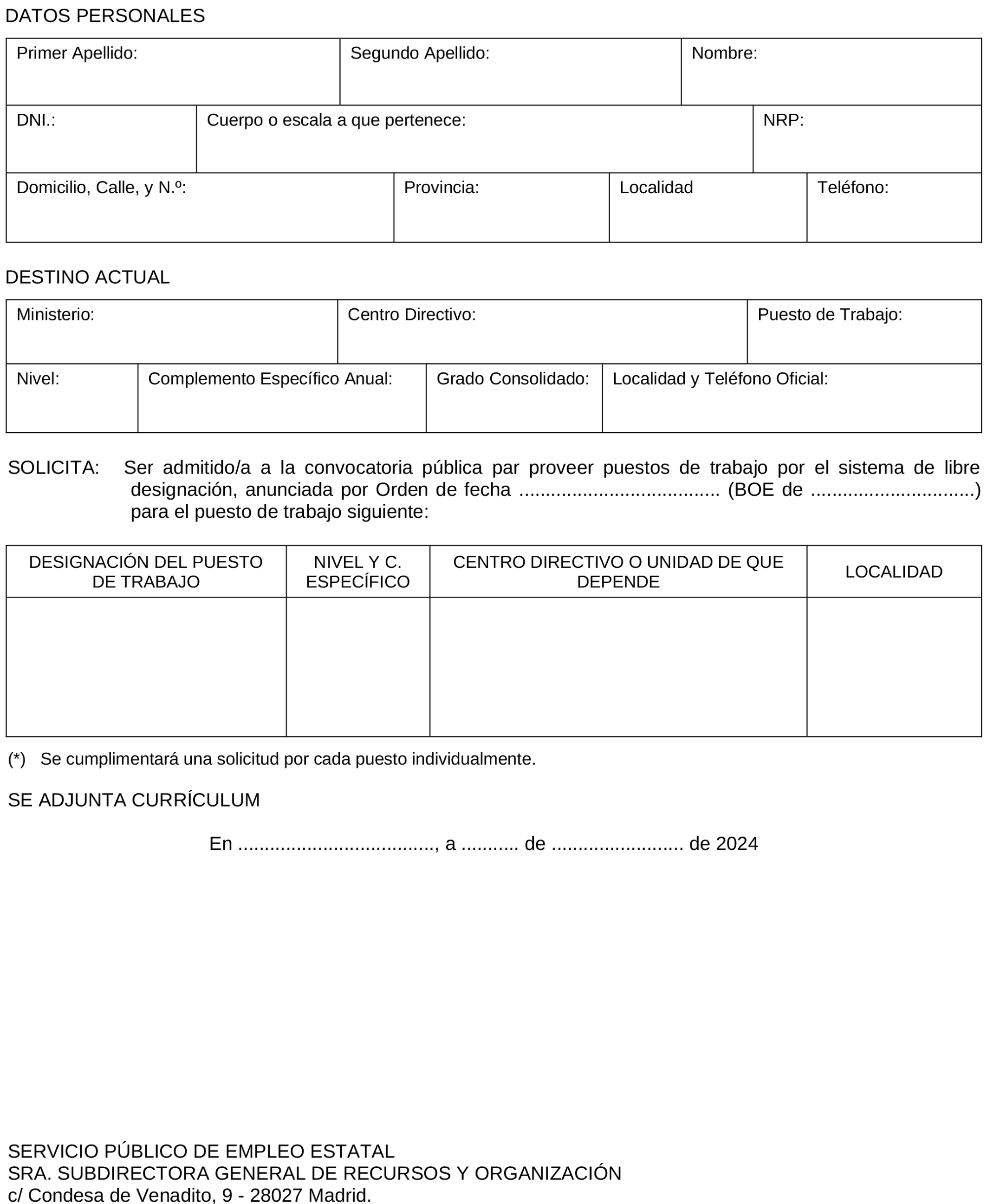 DATOS PERSONALES

| Primer Apellido: | Segundo Apellido: | Nombre: |
|---|---|---|

| DNI.: | Cuerpo o escala a que pertenece: | NRP: |
|---|---|---|

| Domicilio, Calle, y N.º: | Provincia: | Localidad | Teléfono: |
|---|---|---|---|

DESTINO ACTUAL

| Ministerio: | Centro Directivo: | Puesto de Trabajo: |
|---|---|---|

| Nivel: | Complemento Específico Anual: | Grado Consolidado: | Localidad y Teléfono Oficial: |
|---|---|---|---|

SOLICITA: Ser admitido/a a la convocatoria pública par proveer puestos de trabajo por el sistema de libre designación, anunciada por Orden de fecha .................................... (BOE de ..............................) para el puesto de trabajo siguiente:

| DESIGNACIÓN DEL PUESTO DE TRABAJO | NIVEL Y C. ESPECÍFICO | CENTRO DIRECTIVO O UNIDAD DE QUE DEPENDE | LOCALIDAD |
|---|---|---|---|
| | | | |

(*) Se cumplimentará una solicitud por cada puesto individualmente.

SE ADJUNTA CURRÍCULUM

En ...................................., a .......... de ........................ de 2024

SERVICIO PÚBLICO DE EMPLEO ESTATAL
SRA. SUBDIRECTORA GENERAL DE RECURSOS Y ORGANIZACIÓN
c/ Condesa de Venadito, 9 - 28027 Madrid.